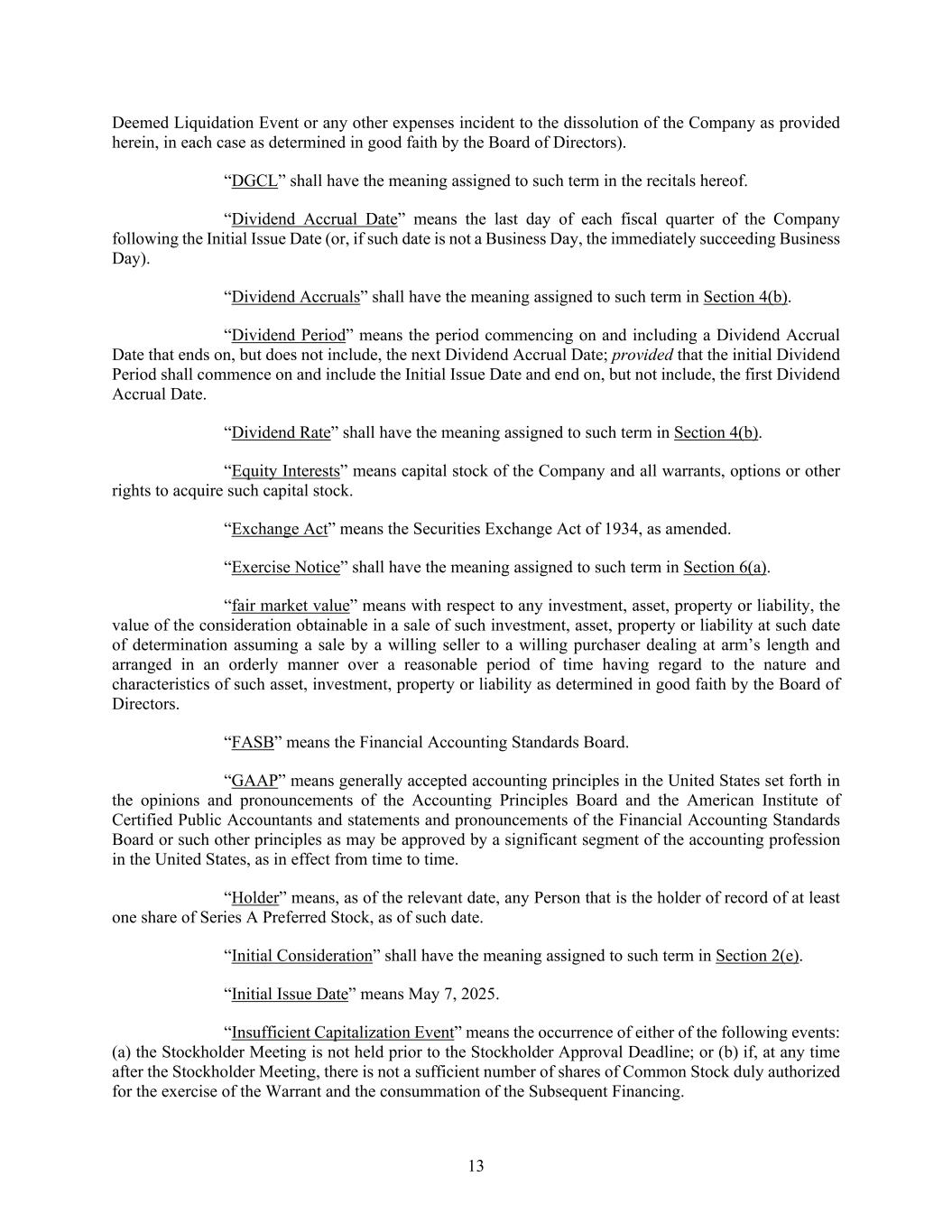 Deemed Liquidation Event or any other expenses incident to the dissolution of the Company as provided herein, in each case as determined in good faith by the Board of Directors).

“DGCL” shall have the meaning assigned to such term in the recitals hereof.

“Dividend Accrual Date” means the last day of each fiscal quarter of the Company following the Initial Issue Date (or, if such date is not a Business Day, the immediately succeeding Business Day).

“Dividend Accruals” shall have the meaning assigned to such term in Section 4(b).

“Dividend Period” means the period commencing on and including a Dividend Accrual Date that ends on, but does not include, the next Dividend Accrual Date; provided that the initial Dividend Period shall commence on and include the Initial Issue Date and end on, but not include, the first Dividend Accrual Date.

“Dividend Rate” shall have the meaning assigned to such term in Section 4(b).

“Equity Interests” means capital stock of the Company and all warrants, options or other rights to acquire such capital stock.

“Exchange Act” means the Securities Exchange Act of 1934, as amended.

“Exercise Notice” shall have the meaning assigned to such term in Section 6(a).

“fair market value” means with respect to any investment, asset, property or liability, the value of the consideration obtainable in a sale of such investment, asset, property or liability at such date of determination assuming a sale by a willing seller to a willing purchaser dealing at arm’s length and arranged in an orderly manner over a reasonable period of time having regard to the nature and characteristics of such asset, investment, property or liability as determined in good faith by the Board of Directors.

“FASB” means the Financial Accounting Standards Board.

“GAAP” means generally accepted accounting principles in the United States set forth in the opinions and pronouncements of the Accounting Principles Board and the American Institute of Certified Public Accountants and statements and pronouncements of the Financial Accounting Standards Board or such other principles as may be approved by a significant segment of the accounting profession in the United States, as in effect from time to time.

“Holder” means, as of the relevant date, any Person that is the holder of record of at least one share of Series A Preferred Stock, as of such date.

“Initial Consideration” shall have the meaning assigned to such term in Section 2(e).

“Initial Issue Date” means May 7, 2025.

“Insufficient Capitalization Event” means the occurrence of either of the following events: (a) the Stockholder Meeting is not held prior to the Stockholder Approval Deadline; or (b) if, at any time after the Stockholder Meeting, there is not a sufficient number of shares of Common Stock duly authorized for the exercise of the Warrant and the consummation of the Subsequent Financing.

13